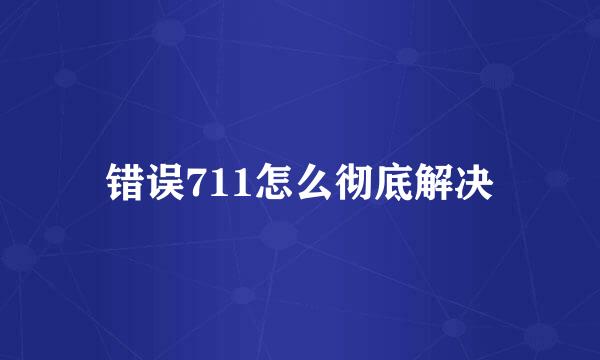 错误711怎么彻底解决